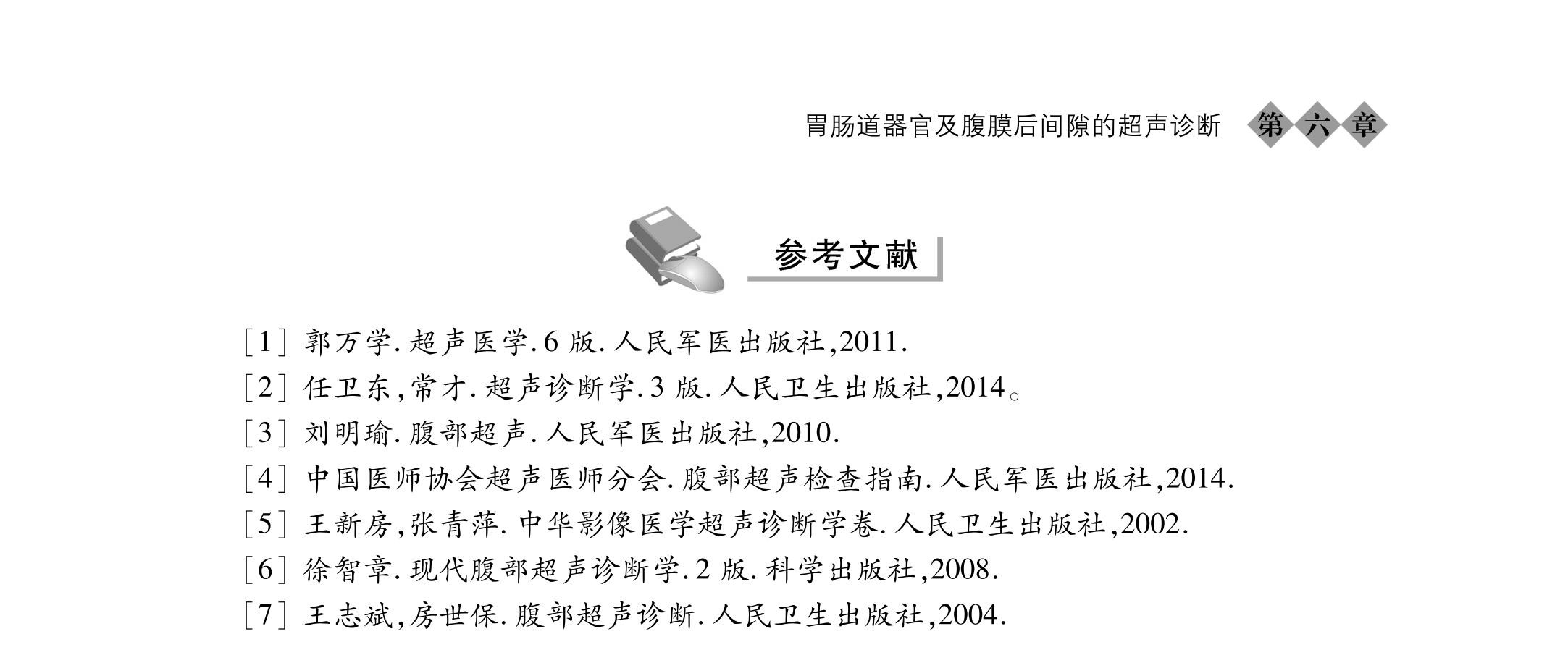 胃肠道器官及腹膜后间隙的超声诊断 第六章

参考文献

[1] 郭万学. 超声医学. 6 版. 人民军医出版社,2011.
[2] 任卫东,常才. 超声诊断学. 3 版. 人民卫生出版社,2014。
[3] 刘明瑜. 腹部超声. 人民军医出版社,2010.
[4] 中国医师协会超声医师分会. 腹部超声检查指南. 人民军医出版社,2014.
[5] 王新房,张青萍. 中华影像医学超声诊断学卷. 人民卫生出版社,2002.
[6] 徐智章. 现代腹部超声诊断学. 2 版. 科学出版社,2008.
[7] 王志斌,房世保. 腹部超声诊断. 人民卫生出版社,2004.